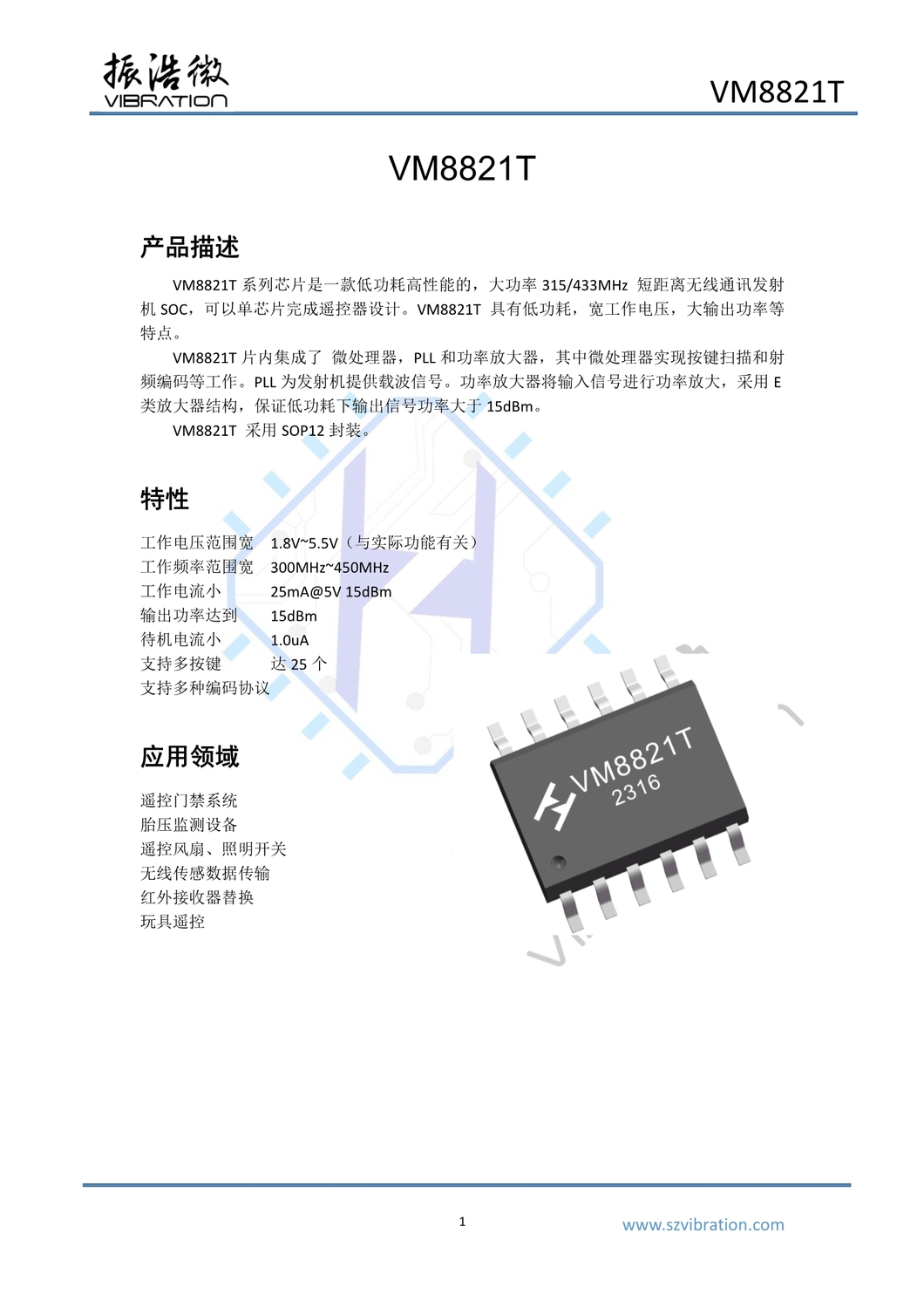 振浩微
VIBRATION

VM8821T

VM8821T

产品描述

VM8821T系列芯片是一款低功耗高性能的，大功率315/433MHz 短距离无线通讯发射机SOC，可以单芯片完成遥控器设计。VM8821T 具有低功耗，宽工作电压，大输出功率等特点。

VM8821T片内集成了 微处理器，PLL和功率放大器，其中微处理器实现按键扫描和射频编码等工作。PLL为发射机提供载波信号。功率放大器将输入信号进行功率放大，采用E类放大器结构，保证低功耗下输出信号功率大于15dBm。

VM8821T 采用SOP12封装。

特性

工作电压范围宽 1.8V~5.5V（与实际功能有关）
工作频率范围宽 300MHz~450MHz
工作电流小 25mA@5V 15dBm
输出功率达到 15dBm
待机电流小 1.0uA
支持多按键 达25个
支持多种编码协议

应用领域

遥控门禁系统
胎压监测设备
遥控风扇、照明开关
无线传感数据传输
红外接收器替换
玩具遥控

VM8821T
2316

1

www.szvibration.com